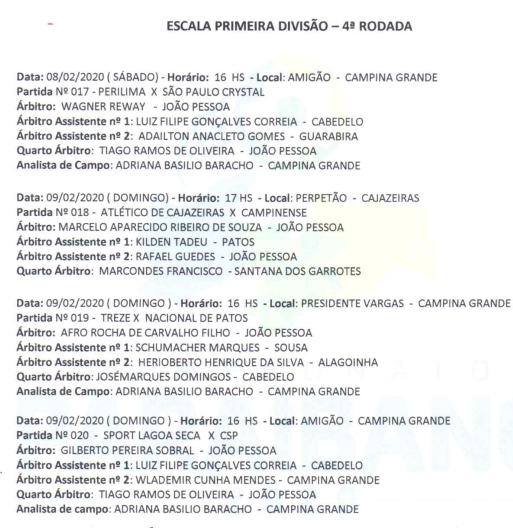 ESCALA PRIMEIRA DIVISÃO – 4ª RODADA

Data: 08/02/2020 ( SÁBADO) - Horário: 16 HS - Local: AMIGÃO - CAMPINA GRANDE
Partida Nº 017 - PERILIMA X SÃO PAULO CRYSTAL
Árbitro: WAGNER REWAY - JOÃO PESSOA
Árbitro Assistente nº 1: LUIZ FILIPE GONÇALVES CORREIA - CABEDELO
Árbitro Assistente nº 2: ADAILTON ANACLETO GOMES - GUARABIRA
Quarto Árbitro: TIAGO RAMOS DE OLIVEIRA - JOÃO PESSOA
Analista de Campo: ADRIANA BASILIO BARACHO - CAMPINA GRANDE

Data: 09/02/2020 ( DOMINGO) - Horário: 17 HS - Local: PERPETÃO - CAJAZEIRAS
Partida Nº 018 - ATLÉTICO DE CAJAZEIRAS X CAMPINENSE
Árbitro: MARCELO APARECIDO RIBEIRO DE SOUZA - JOÃO PESSOA
Árbitro Assistente nº 1: KILDEN TADEU - PATOS
Árbitro Assistente nº 2: RAFAEL GUEDES - JOÃO PESSOA
Quarto Árbitro: MARCONDES FRANCISCO - SANTANA DOS GARROTES

Data: 09/02/2020 ( DOMINGO ) - Horário: 16 HS - Local: PRESIDENTE VARGAS - CAMPINA GRANDE
Partida Nº 019 - TREZE X NACIONAL DE PATOS
Árbitro: AFRO ROCHA DE CARVALHO FILHO - JOÃO PESSOA
Árbitro Assistente nº 1: SCHUMACHER MARQUES - SOUSA
Árbitro Assistente nº 2: HERIOBERTO HENRIQUE DA SILVA - ALAGOINHA
Quarto Árbitro: JOSÉMARQUES DOMINGOS - CABEDELO
Analista de Campo: ADRIANA BASILIO BARACHO - CAMPINA GRANDE

Data: 09/02/2020 ( DOMINGO ) - Horário: 16 HS - Local: AMIGÃO - CAMPINA GRANDE
Partida Nº 020 - SPORT LAGOA SECA X CSP
Árbitro: GILBERTO PEREIRA SOBRAL - JOÃO PESSOA
Árbitro Assistente nº 1: LUIZ FILIPE GONÇALVES CORREIA - CABEDELO
Árbitro Assistente nº 2: WLADEMIR CUNHA MENDES - CAMPINA GRANDE
Quarto Árbitro: TIAGO RAMOS DE OLIVEIRA - JOÃO PESSOA
Analista de campo: ADRIANA BASILIO BARACHO - CAMPINA GRANDE